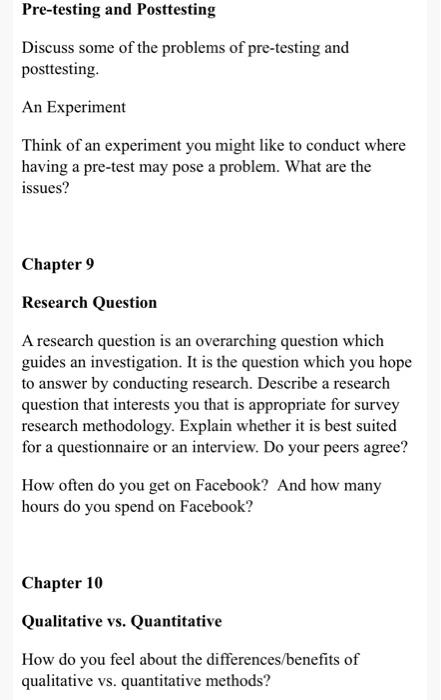 Pre-testing and Posttesting

Discuss some of the problems of pre-testing and posttesting.

An Experiment

Think of an experiment you might like to conduct where having a pre-test may pose a problem. What are the issues?

Chapter 9

Research Question

A research question is an overarching question which guides an investigation. It is the question which you hope to answer by conducting research. Describe a research question that interests you that is appropriate for survey research methodology. Explain whether it is best suited for a questionnaire or an interview. Do your peers agree?

How often do you get on Facebook? And how many hours do you spend on Facebook?

Chapter 10

Qualitative vs. Quantitative

How do you feel about the differences/benefits of qualitative vs. quantitative methods?